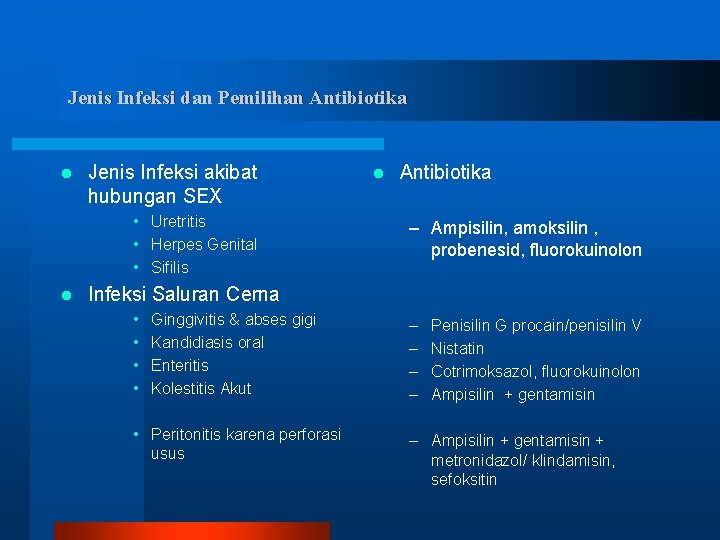 Jenis Infeksi dan Pemilihan Antibiotika

- Jenis Infeksi akibat hubungan SEX
  - Uretritis
  - Herpes Genital
  - Sifilis
- Infeksi Saluran Cerna
  - Ginggivitis & abses gigi
  - Kandidiasis oral
  - Enteritis
  - Kolestitis Akut
  - Peritonitis karena perforasi usus

- Antibiotika

– Ampisilin, amoksilin , probenesid, fluorokuinolon

– Penisilin G procain/penisilin V
– Nistatin
– Cotrimoksazol, fluorokuinolon
– Ampisilin + gentamisin

– Ampisilin + gentamisin + metronidazol/ klindamisin, sefoksitin